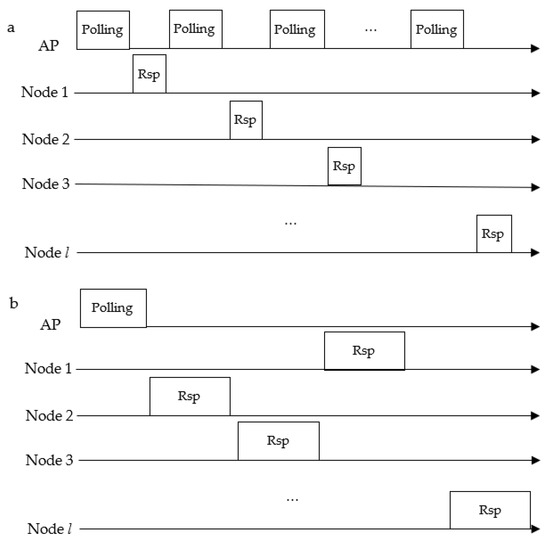 a

AP Polling Polling Polling … Polling

Node 1 Rsp

Node 2 Rsp

Node 3 Rsp

…

Node $l$ Rsp

b

AP Polling

Node 1 Rsp

Node 2 Rsp

Node 3 Rsp

…

Node $l$ Rsp